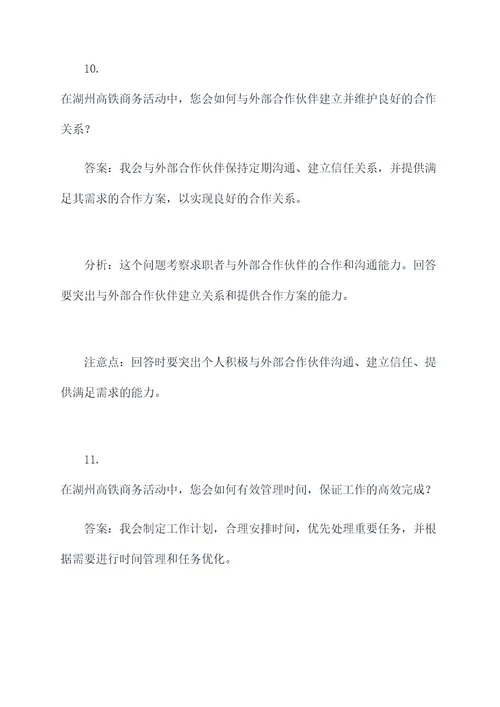 10.

在湖州高铁商务活动中，您会如何与外部合作伙伴建立并维护良好的合作关系？

答案：我会与外部合作伙伴保持定期沟通、建立信任关系，并提供满足其需求的合作方案，以实现良好的合作关系。

分析：这个问题考察求职者与外部合作伙伴的合作和沟通能力。回答要突出与外部合作伙伴建立关系和提供合作方案的能力。

注意点：回答时要突出个人积极与外部合作伙伴沟通、建立信任、提供满足需求的能力。

11.

在湖州高铁商务活动中，您会如何有效管理时间，保证工作的高效完成？

答案：我会制定工作计划，合理安排时间，优先处理重要任务，并根据需要进行时间管理和任务优化。